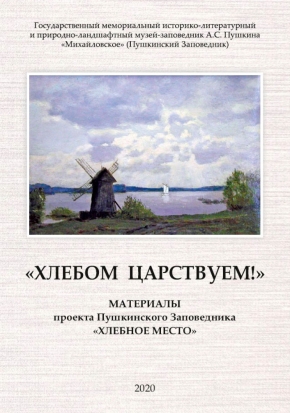 Государственный мемориальный историко-литературный и природно-ландшафтный музей-заповедник А.С. Пушкина «Михайловское» (Пушкинский Заповедник)

«ХЛЕБОМ ЦАРСТВУЕМ!»

МАТЕРИАЛЫ
проекта Пушкинского Заповедника
«ХЛЕБНОЕ МЕСТО»

2020